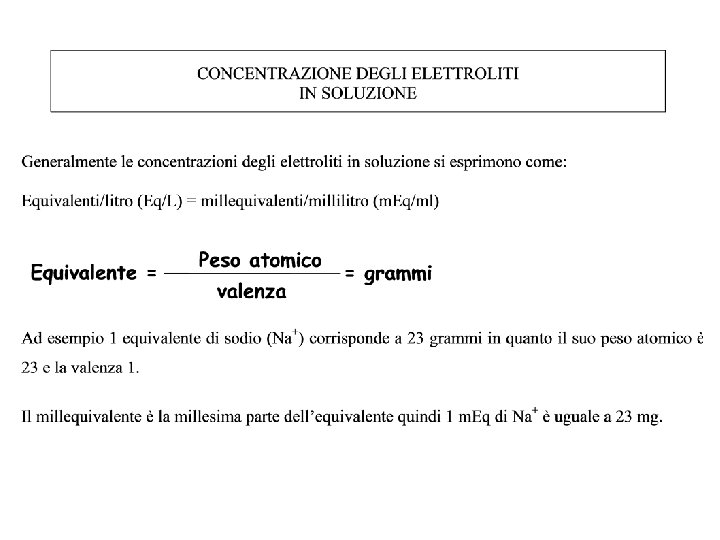 CONCENTRAZIONE DEGLI ELETTROLITI
IN SOLUZIONE

Generalmente le concentrazioni degli elettroliti in soluzione si esprimono come:

Equivalenti/litro (Eq/L) = millequivalenti/millilitro (mEq/ml)

$\text{Equivalente} = \frac{\text{Peso atomico}}{\text{valenza}} = \text{grammi}$

Ad esempio 1 equivalente di sodio ($Na^+$) corrisponde a 23 grammi in quanto il suo peso atomico è 23 e la valenza 1.

Il millequivalente è la millesima parte dell'equivalente quindi 1 mEq di $Na^+$ è uguale a 23 mg.